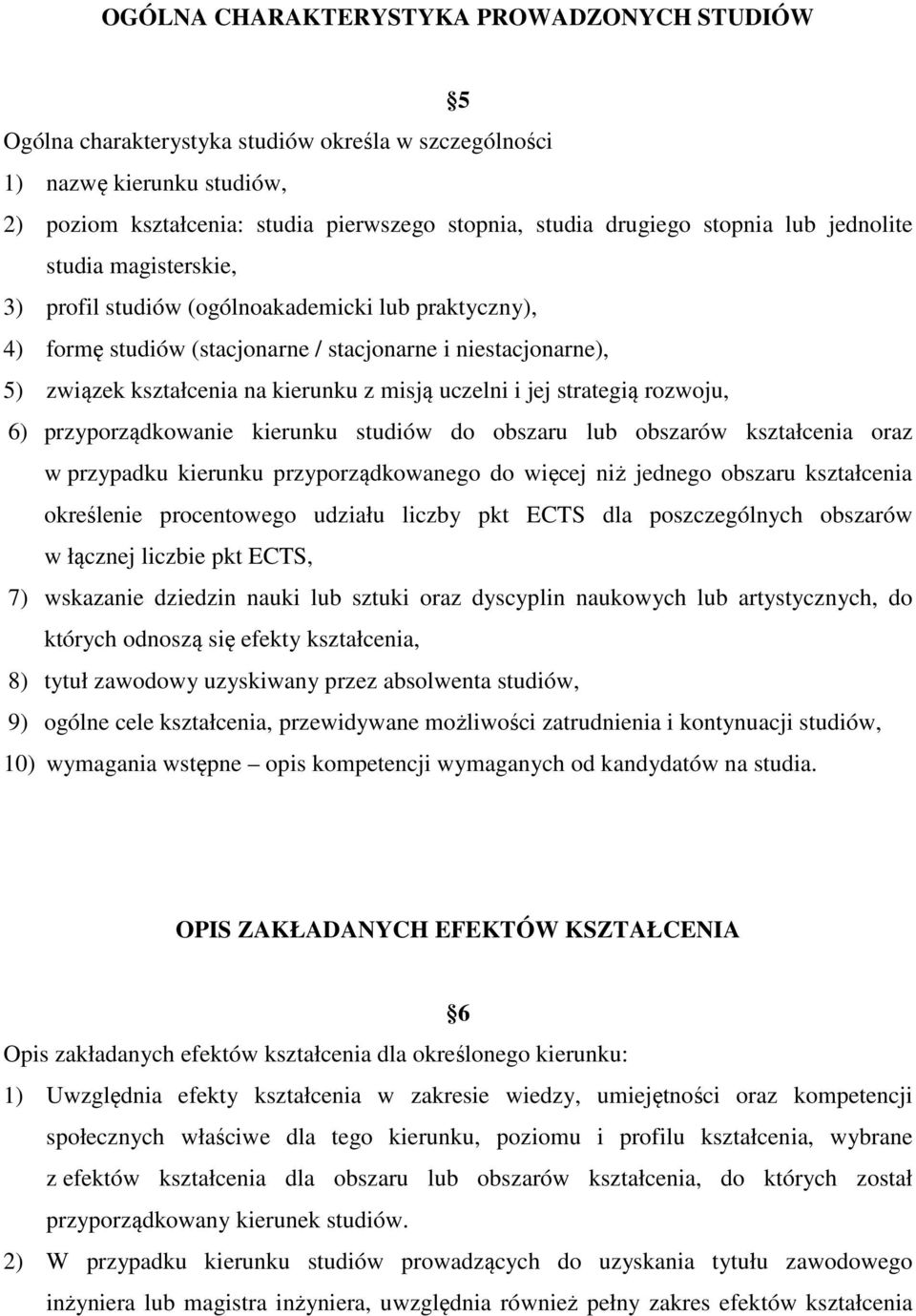 OGÓLNA CHARAKTERYSTYKA PROWADZONYCH STUDIÓW

§5

Ogólna charakterystyka studiów określa w szczególności

1) nazwę kierunku studiów,

2) poziom kształcenia: studia pierwszego stopnia, studia drugiego stopnia lub jednolite studia magisterskie,

3) profil studiów (ogólnoakademicki lub praktyczny),

4) formę studiów (stacjonarne / stacjonarne i niestacjonarne),

5) związek kształcenia na kierunku z misją uczelni i jej strategią rozwoju,

6) przyporządkowanie kierunku studiów do obszaru lub obszarów kształcenia oraz w przypadku kierunku przyporządkowanego do więcej niż jednego obszaru kształcenia określenie procentowego udziału liczby pkt ECTS dla poszczególnych obszarów w łącznej liczbie pkt ECTS,

7) wskazanie dziedzin nauki lub sztuki oraz dyscyplin naukowych lub artystycznych, do których odnoszą się efekty kształcenia,

8) tytuł zawodowy uzyskiwany przez absolwenta studiów,

9) ogólne cele kształcenia, przewidywane możliwości zatrudnienia i kontynuacji studiów,

10) wymagania wstępne – opis kompetencji wymaganych od kandydatów na studia.

OPIS ZAKŁADANYCH EFEKTÓW KSZTAŁCENIA

§6

Opis zakładanych efektów kształcenia dla określonego kierunku:

1) Uwzględnia efekty kształcenia w zakresie wiedzy, umiejętności oraz kompetencji społecznych właściwe dla tego kierunku, poziomu i profilu kształcenia, wybrane z efektów kształcenia dla obszaru lub obszarów kształcenia, do których został przyporządkowany kierunek studiów.

2) W przypadku kierunku studiów prowadzących do uzyskania tytułu zawodowego inżyniera lub magistra inżyniera, uwzględnia również pełny zakres efektów kształcenia